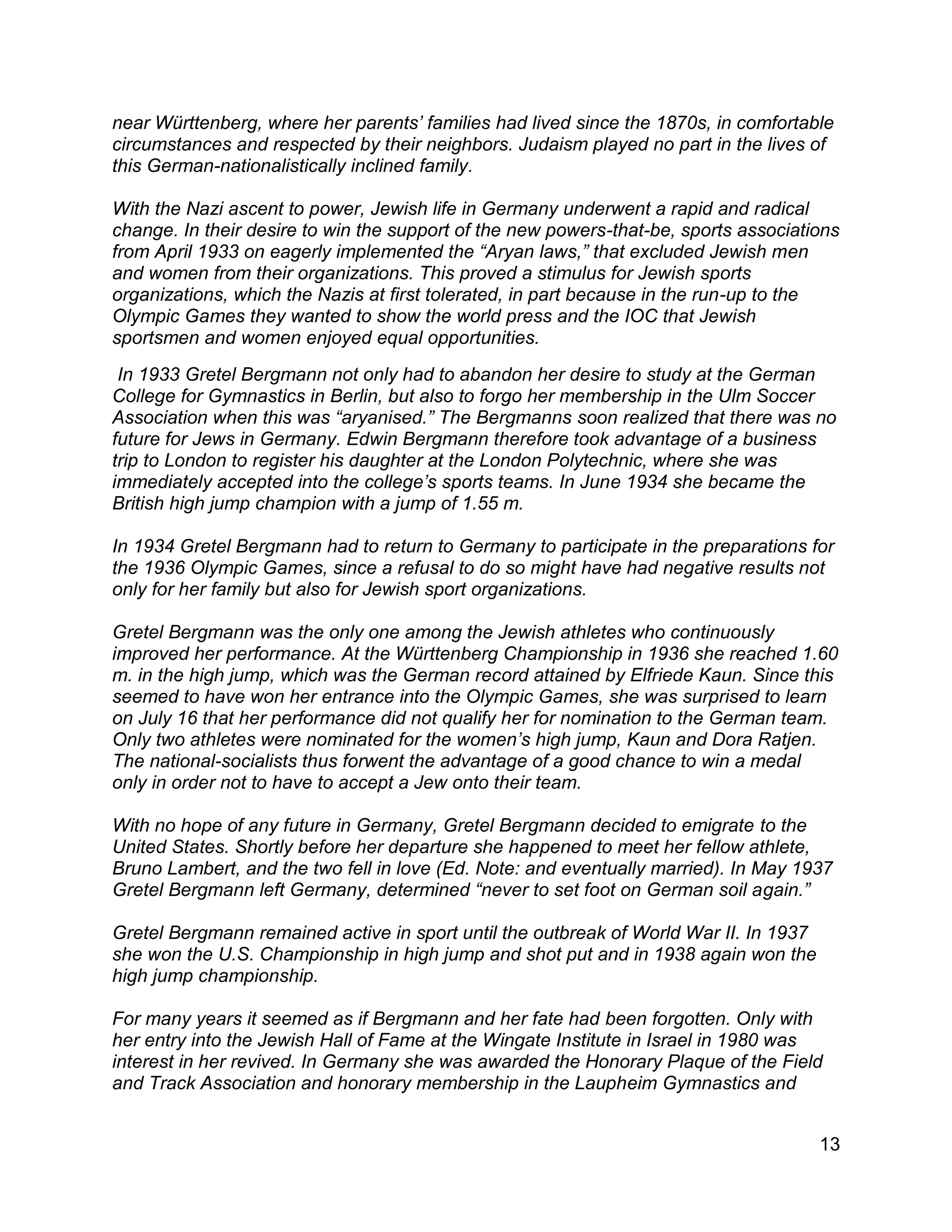 near Württenberg, where her parents' families had lived since the 1870s, in comfortable circumstances and respected by their neighbors. Judaism played no part in the lives of this German-nationalistically inclined family.

With the Nazi ascent to power, Jewish life in Germany underwent a rapid and radical change. In their desire to win the support of the new powers-that-be, sports associations from April 1933 on eagerly implemented the "Aryan laws," that excluded Jewish men and women from their organizations. This proved a stimulus for Jewish sports organizations, which the Nazis at first tolerated, in part because in the run-up to the Olympic Games they wanted to show the world press and the IOC that Jewish sportsmen and women enjoyed equal opportunities.

In 1933 Gretel Bergmann not only had to abandon her desire to study at the German College for Gymnastics in Berlin, but also to forgo her membership in the Ulm Soccer Association when this was "aryanised." The Bergmanns soon realized that there was no future for Jews in Germany. Edwin Bergmann therefore took advantage of a business trip to London to register his daughter at the London Polytechnic, where she was immediately accepted into the college's sports teams. In June 1934 she became the British high jump champion with a jump of 1.55 m.

In 1934 Gretel Bergmann had to return to Germany to participate in the preparations for the 1936 Olympic Games, since a refusal to do so might have had negative results not only for her family but also for Jewish sport organizations.

Gretel Bergmann was the only one among the Jewish athletes who continuously improved her performance. At the Württenberg Championship in 1936 she reached 1.60 m. in the high jump, which was the German record attained by Elfriede Kaun. Since this seemed to have won her entrance into the Olympic Games, she was surprised to learn on July 16 that her performance did not qualify her for nomination to the German team. Only two athletes were nominated for the women's high jump, Kaun and Dora Ratjen. The national-socialists thus forwent the advantage of a good chance to win a medal only in order not to have to accept a Jew onto their team.

With no hope of any future in Germany, Gretel Bergmann decided to emigrate to the United States. Shortly before her departure she happened to meet her fellow athlete, Bruno Lambert, and the two fell in love (Ed. Note: and eventually married). In May 1937 Gretel Bergmann left Germany, determined "never to set foot on German soil again."

Gretel Bergmann remained active in sport until the outbreak of World War II. In 1937 she won the U.S. Championship in high jump and shot put and in 1938 again won the high jump championship.

For many years it seemed as if Bergmann and her fate had been forgotten. Only with her entry into the Jewish Hall of Fame at the Wingate Institute in Israel in 1980 was interest in her revived. In Germany she was awarded the Honorary Plaque of the Field and Track Association and honorary membership in the Laupheim Gymnastics and

13